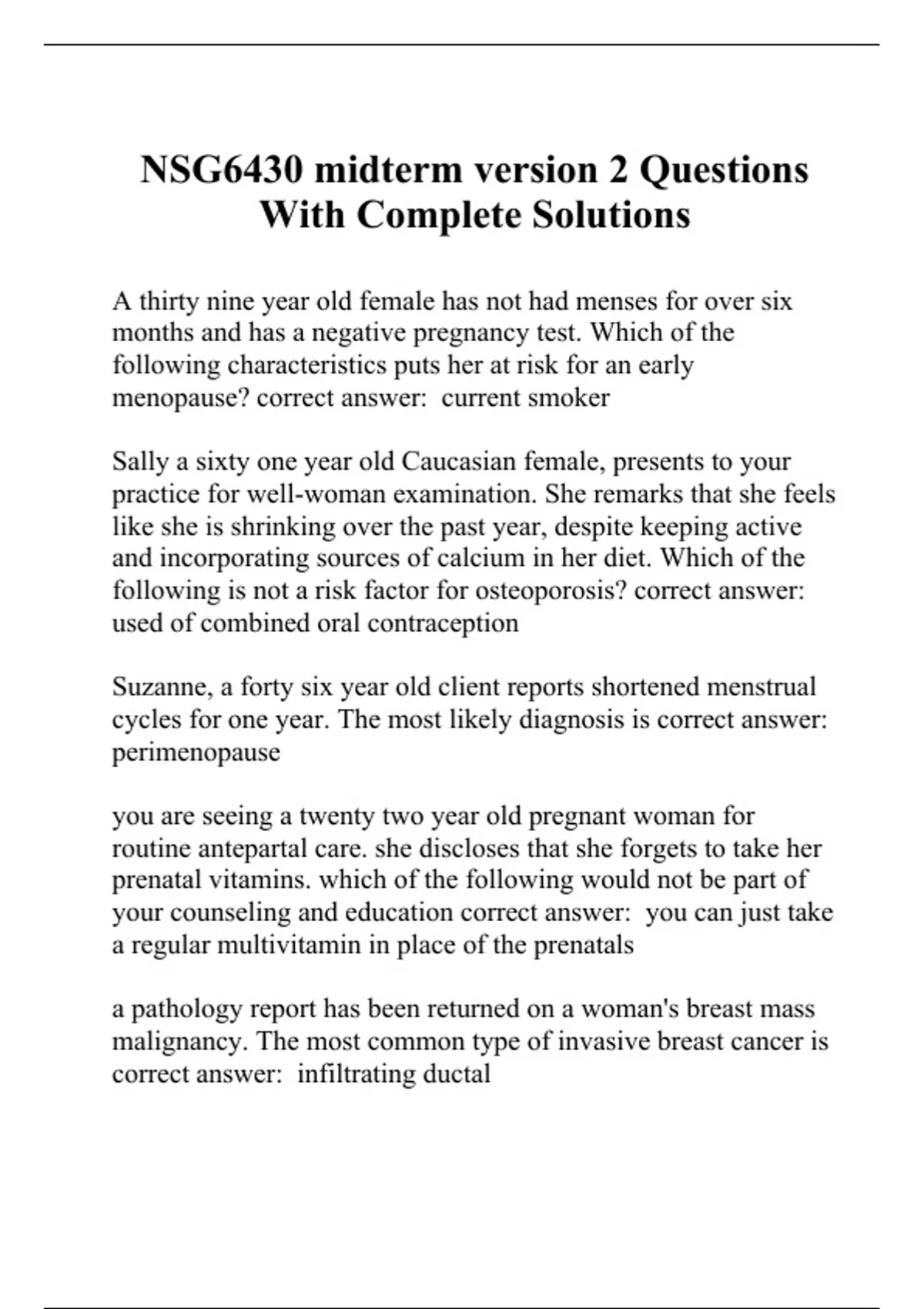 NSG6430 midterm version 2 Questions With Complete Solutions

A thirty nine year old female has not had menses for over six months and has a negative pregnancy test. Which of the following characteristics puts her at risk for an early menopause? correct answer:  current smoker

Sally a sixty one year old Caucasian female, presents to your practice for well-woman examination. She remarks that she feels like she is shrinking over the past year, despite keeping active and incorporating sources of calcium in her diet. Which of the following is not a risk factor for osteoporosis? correct answer: used of combined oral contraception

Suzanne, a forty six year old client reports shortened menstrual cycles for one year. The most likely diagnosis is correct answer: perimenopause

you are seeing a twenty two year old pregnant woman for routine antepartal care. she discloses that she forgets to take her prenatal vitamins. which of the following would not be part of your counseling and education correct answer:  you can just take a regular multivitamin in place of the prenatals

a pathology report has been returned on a woman's breast mass malignancy. The most common type of invasive breast cancer is correct answer:  infiltrating ductal